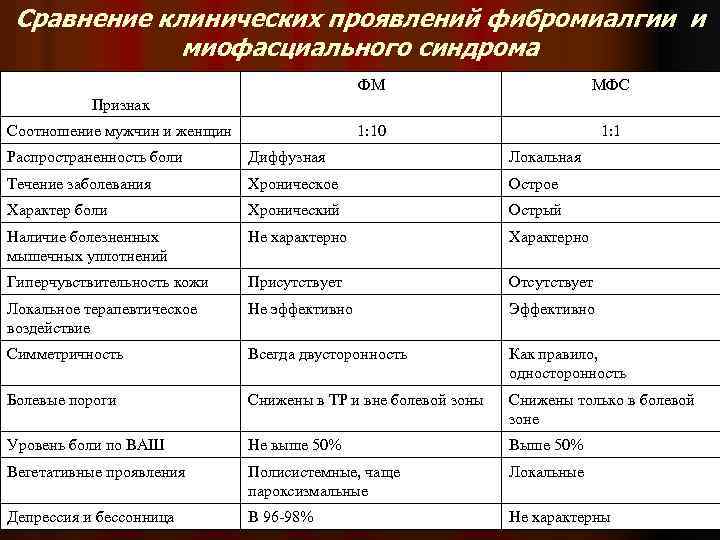 Сравнение клинических проявлений фибромиалгии и миофасциального синдрома

| Признак | ФМ | МФС |
|---|---|---|
| Соотношение мужчин и женщин | 1:10 | 1:1 |
| Распространенность боли | Диффузная | Локальная |
| Течение заболевания | Хроническое | Острое |
| Характер боли | Хронический | Острый |
| Наличие болезненных мышечных уплотнений | Не характерно | Характерно |
| Гиперчувствительность кожи | Присутствует | Отсутствует |
| Локальное терапевтическое воздействие | Не эффективно | Эффективно |
| Симметричность | Всегда двусторонность | Как правило, односторонность |
| Болевые пороги | Снижены в ТР и вне болевой зоны | Снижены только в болевой зоне |
| Уровень боли по ВАШ | Не выше 50% | Выше 50% |
| Вегетативные проявления | Полисистемные, чаще пароксизмальные | Локальные |
| Депрессия и бессонница | В 96-98% | Не характерны |